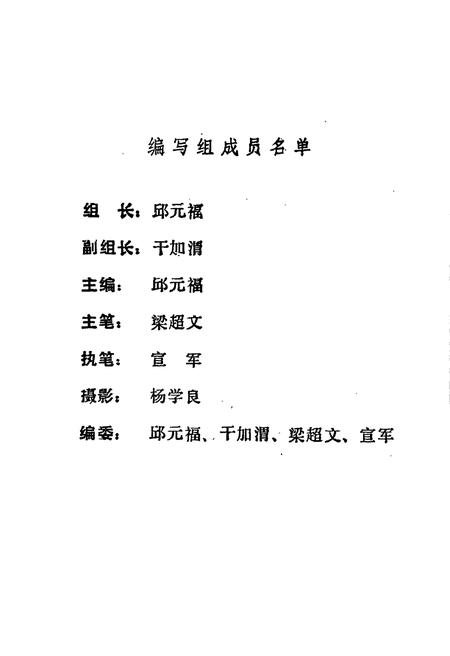 编写组成员名单

组　长：邱元福

副组长：干加渭

主编：　邱元福

主笔：　梁超文

执笔：　宣　军

摄影：　杨学良

编委：　邱元福、干加渭、梁超文、宣军